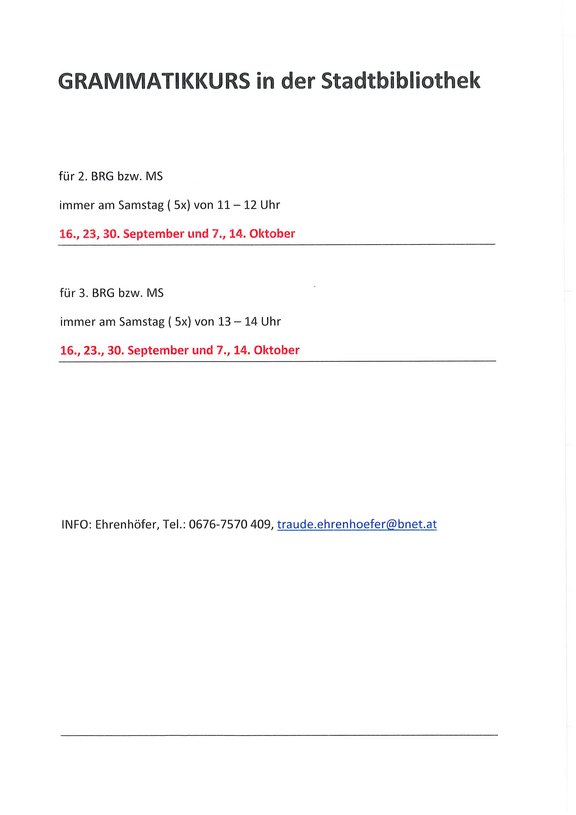 GRAMMATIKKURS in der Stadtbibliothek

für 2. BRG bzw. MS

immer am Samstag ( 5x) von 11 – 12 Uhr

16., 23, 30. September und 7., 14. Oktober

für 3. BRG bzw. MS

immer am Samstag ( 5x) von 13 – 14 Uhr

16., 23., 30. September und 7., 14. Oktober

INFO: Ehrenhöfer, Tel.: 0676-7570 409, traude.ehrenhoefer@bnet.at